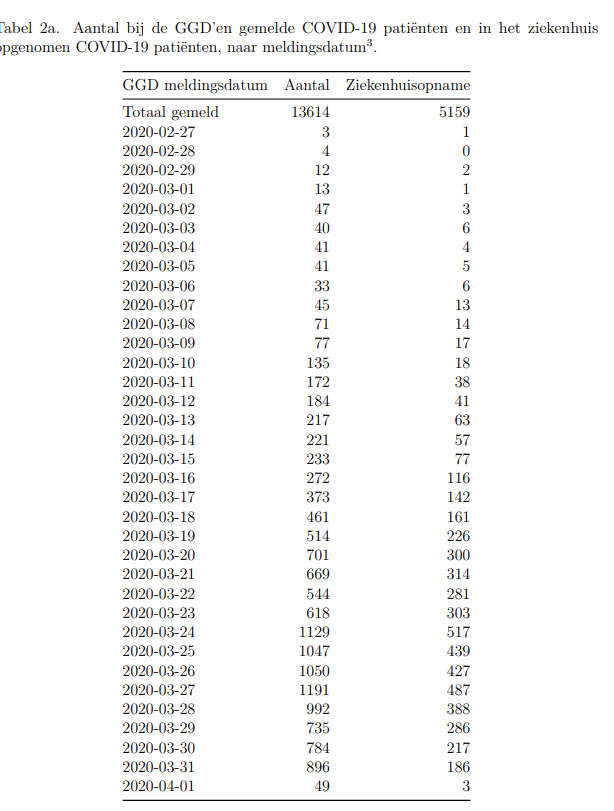 Tabel 2a. Aantal bij de GGD'en gemelde COVID-19 patiënten en in het ziekenhuis opgenomen COVID-19 patiënten, naar meldingsdatum$^3$.

| GGD meldingsdatum | Aantal | Ziekenhuisopname |
|---|---|---|
| Totaal gemeld | 13614 | 5159 |
| 2020-02-27 | 3 | 1 |
| 2020-02-28 | 4 | 0 |
| 2020-02-29 | 12 | 2 |
| 2020-03-01 | 13 | 1 |
| 2020-03-02 | 47 | 3 |
| 2020-03-03 | 40 | 6 |
| 2020-03-04 | 41 | 4 |
| 2020-03-05 | 41 | 5 |
| 2020-03-06 | 33 | 6 |
| 2020-03-07 | 45 | 13 |
| 2020-03-08 | 71 | 14 |
| 2020-03-09 | 77 | 17 |
| 2020-03-10 | 135 | 18 |
| 2020-03-11 | 172 | 38 |
| 2020-03-12 | 184 | 41 |
| 2020-03-13 | 217 | 63 |
| 2020-03-14 | 221 | 57 |
| 2020-03-15 | 233 | 77 |
| 2020-03-16 | 272 | 116 |
| 2020-03-17 | 373 | 142 |
| 2020-03-18 | 461 | 161 |
| 2020-03-19 | 514 | 226 |
| 2020-03-20 | 701 | 300 |
| 2020-03-21 | 669 | 314 |
| 2020-03-22 | 544 | 281 |
| 2020-03-23 | 618 | 303 |
| 2020-03-24 | 1129 | 517 |
| 2020-03-25 | 1047 | 439 |
| 2020-03-26 | 1050 | 427 |
| 2020-03-27 | 1191 | 487 |
| 2020-03-28 | 992 | 388 |
| 2020-03-29 | 735 | 286 |
| 2020-03-30 | 784 | 217 |
| 2020-03-31 | 896 | 186 |
| 2020-04-01 | 49 | 3 |